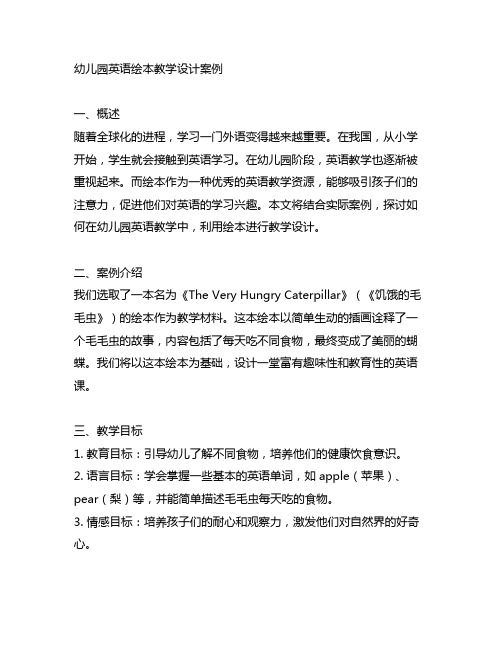 幼儿园英语绘本教学设计案例

一、概述
随着全球化的进程，学习一门外语变得越来越重要。在我国，从小学开始，学生就会接触到英语学习。在幼儿园阶段，英语教学也逐渐被重视起来。而绘本作为一种优秀的英语教学资源，能够吸引孩子们的注意力，促进他们对英语的学习兴趣。本文将结合实际案例，探讨如何在幼儿园英语教学中，利用绘本进行教学设计。

二、案例介绍
我们选取了一本名为《The Very Hungry Caterpillar》（《饥饿的毛毛虫》）的绘本作为教学材料。这本绘本以简单生动的插画诠释了一个毛毛虫的故事，内容包括了每天吃不同食物，最终变成了美丽的蝴蝶。我们将以这本绘本为基础，设计一堂富有趣味性和教育性的英语课。

三、教学目标
1. 教育目标：引导幼儿了解不同食物，培养他们的健康饮食意识。
2. 语言目标：学会掌握一些基本的英语单词，如 apple（苹果）、pear（梨）等，并能简单描述毛毛虫每天吃的食物。
3. 情感目标：培养孩子们的耐心和观察力，激发他们对自然界的好奇心。